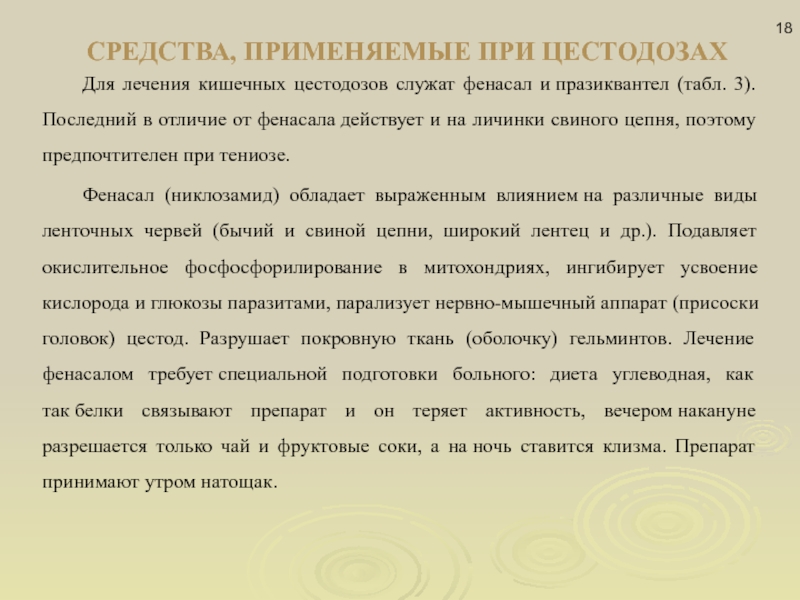 18

СРЕДСТВА, ПРИМЕНЯЕМЫЕ ПРИ ЦЕСТОДОЗАХ

Для лечения кишечных цестодозов служат фенасал и празиквантел (табл. 3). Последний в отличие от фенасала действует и на личинки свиного цепня, поэтому предпочтителен при тениозе.

Фенасал (никлозамид) обладает выраженным влиянием на различные виды ленточных червей (бычий и свиной цепни, широкий лентец и др.). Подавляет окислительное фосфосфорилирование в митохондриях, ингибирует усвоение кислорода и глюкозы паразитами, парализует нервно-мышечный аппарат (присоски головок) цестод. Разрушает покровную ткань (оболочку) гельминтов. Лечение фенасалом требует специальной подготовки больного: диета углеводная, как так белки связывают препарат и он теряет активность, вечером накануне разрешается только чай и фруктовые соки, а на ночь ставится клизма. Препарат принимают утром натощак.